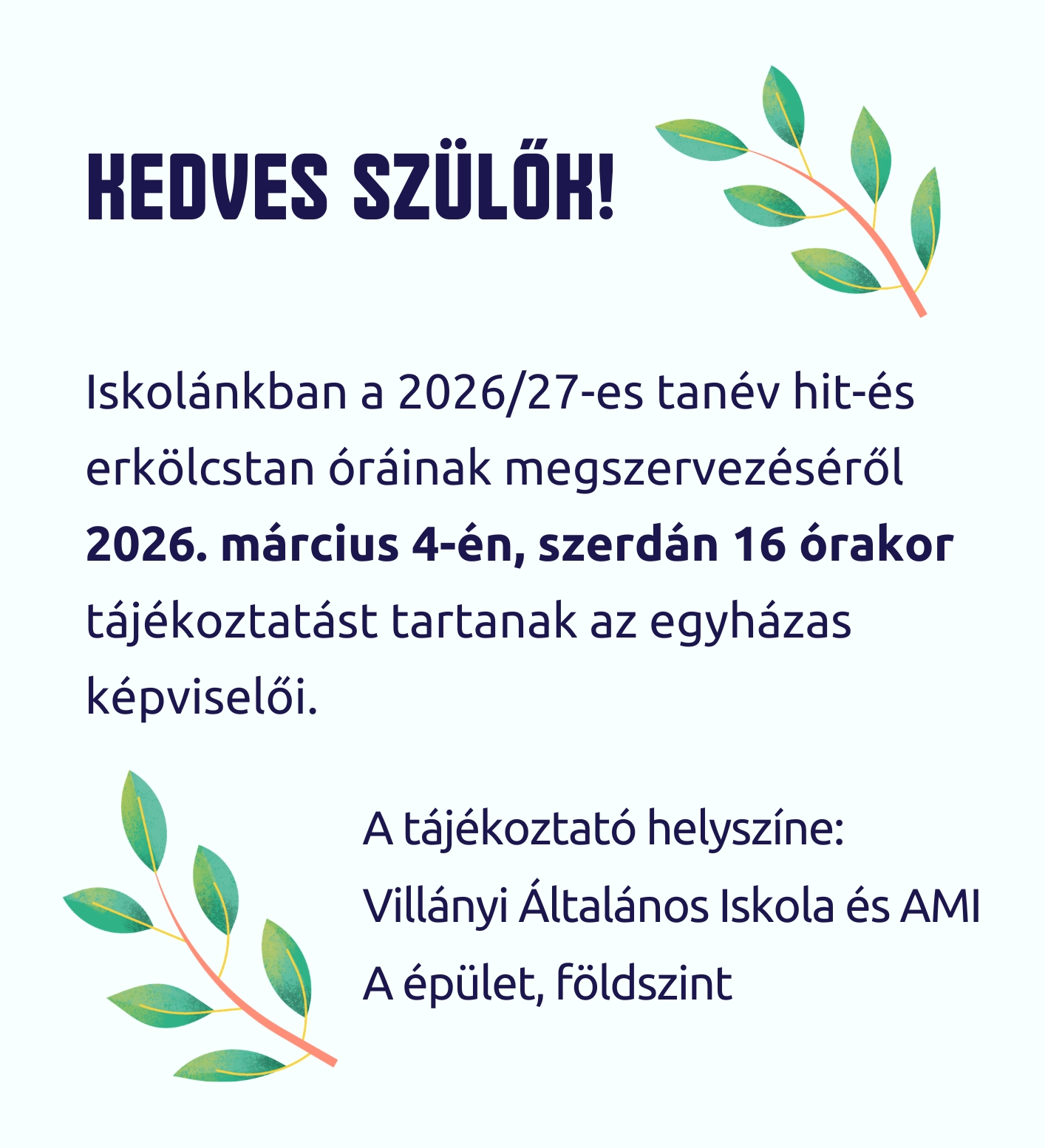 KEDVES SZÜLŐK!

Iskolánkban a 2026/27-es tanév hit-és erkölcstan óráinak megszervezéséről 2026. március 4-én, szerdán 16 órakor tájékoztatást tartanak az egyházas képviselői.

A tájékoztató helyszíne:
Villányi Általános Iskola és AMI
A épület, földszint